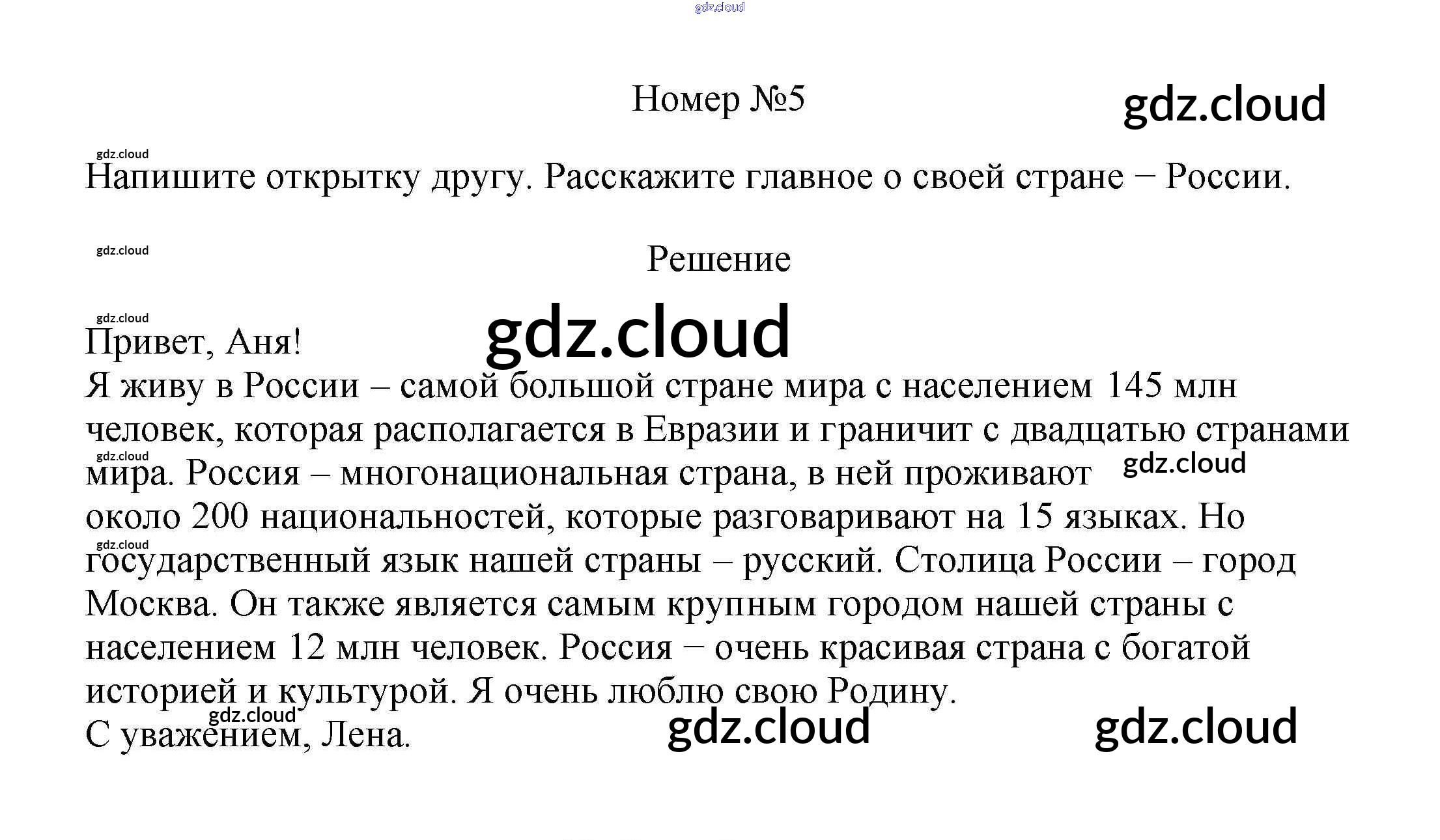 Номер №5

Напишите открытку другу. Расскажите главное о своей стране − России.

Решение

Привет, Аня!
Я живу в России – самой большой стране мира с населением 145 млн человек, которая располагается в Евразии и граничит с двадцатью странами мира. Россия – многонациональная страна, в ней проживают около 200 национальностей, которые разговаривают на 15 языках. Но государственный язык нашей страны – русский. Столица России – город Москва. Он также является самым крупным городом нашей страны с населением 12 млн человек. Россия − очень красивая страна с богатой историей и культурой. Я очень люблю свою Родину.
С уважением, Лена.

gdz.cloud